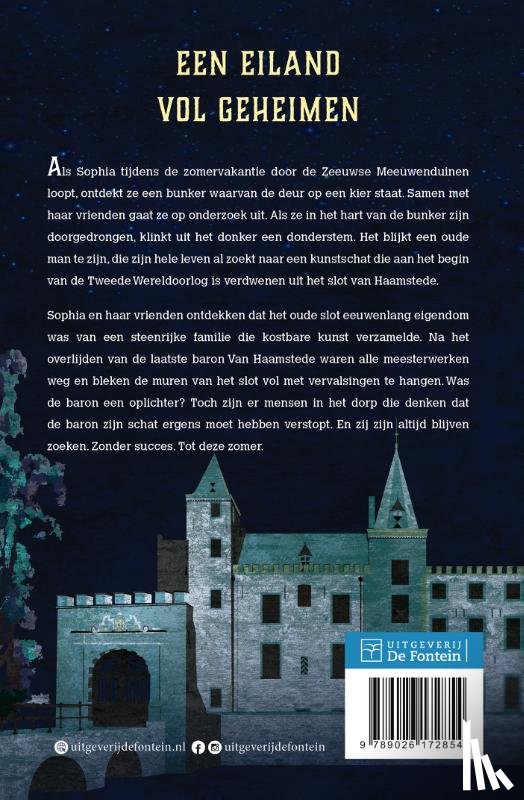 EEN EILAND
VOL GEHEIMEN

Als Sophia tijdens de zomervakantie door de Zeeuwse Meeuwenduinen loopt, ontdekt ze een bunker waarvan de deur op een kier staat. Samen met haar vrienden gaat ze op onderzoek uit. Als ze in het hart van de bunker zijn doorgedrongen, klinkt uit het donker een donderstem. Het blijkt een oude man te zijn, die zijn hele leven al zoekt naar een kunstschat die aan het begin van de Tweede Wereldoorlog is verdwenen uit het slot van Haamstede.

Sophia en haar vrienden ontdekken dat het oude slot eeuwenlang eigendom was van een steenrijke familie die kostbare kunst verzamelde. Na het overlijden van de laatste baron Van Haamstede waren alle meesterwerken weg en bleken de muren van het slot vol met vervalsingen te hangen. Was de baron een oplichter? Toch zijn er mensen in het dorp die denken dat de baron zijn schat ergens moet hebben verstopt. En zij zijn altijd blijven zoeken. Zonder succes. Tot deze zomer.

UITGEVERIJ De Fontein

9 789026 172854

uitgeverijdefontein.nl uitgeverijdefontein